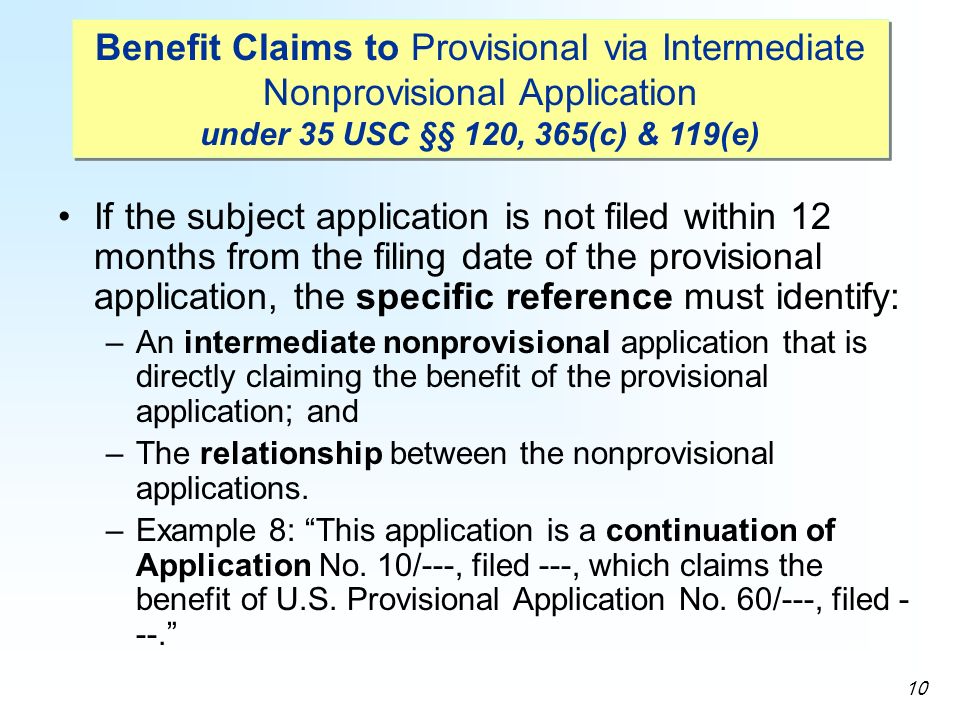 Benefit Claims to Provisional via Intermediate Nonprovisional Application
under 35 USC §§ 120, 365(c) & 119(e)

• If the subject application is not filed within 12 months from the filing date of the provisional application, the specific reference must identify:

– An intermediate nonprovisional application that is directly claiming the benefit of the provisional application; and

– The relationship between the nonprovisional applications.

– Example 8: “This application is a continuation of Application No. 10/---, filed ---, which claims the benefit of U.S. Provisional Application No. 60/---, filed ---.”

10